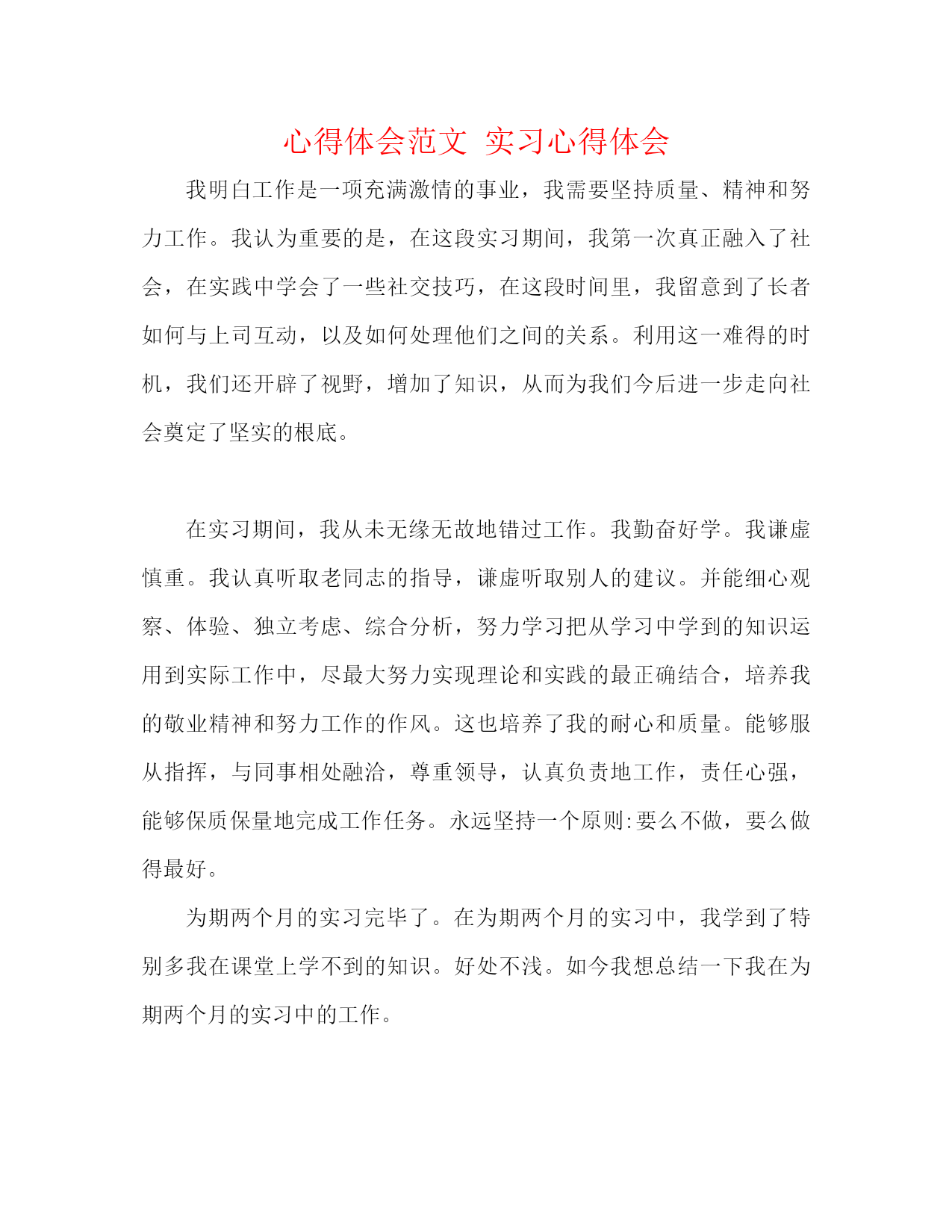 心得体会范文 实习心得体会

我明白工作是一项充满激情的事业，我需要坚持质量、精神和努力工作。我认为重要的是，在这段实习期间，我第一次真正融入了社会，在实践中学会了一些社交技巧，在这段时间里，我留意到了长者如何与上司互动，以及如何处理他们之间的关系。利用这一难得的时机，我们还开辟了视野，增加了知识，从而为我们今后进一步走向社会奠定了坚实的根底。

在实习期间，我从未无缘无故地错过工作。我勤奋好学。我谦虚慎重。我认真听取老同志的指导，谦虚听取别人的建议。并能细心观察、体验、独立考虑、综合分析，努力学习把从学习中学到的知识运用到实际工作中，尽最大努力实现理论和实践的最正确结合，培养我的敬业精神和努力工作的作风。这也培养了我的耐心和质量。能够服从指挥，与同事相处融洽，尊重领导，认真负责地工作，责任心强，能够保质保量地完成工作任务。永远坚持一个原则:要么不做，要么做得最好。

为期两个月的实习完毕了。在为期两个月的实习中，我学到了特别多我在课堂上学不到的知识。好处不浅。如今我想总结一下我在为期两个月的实习中的工作。